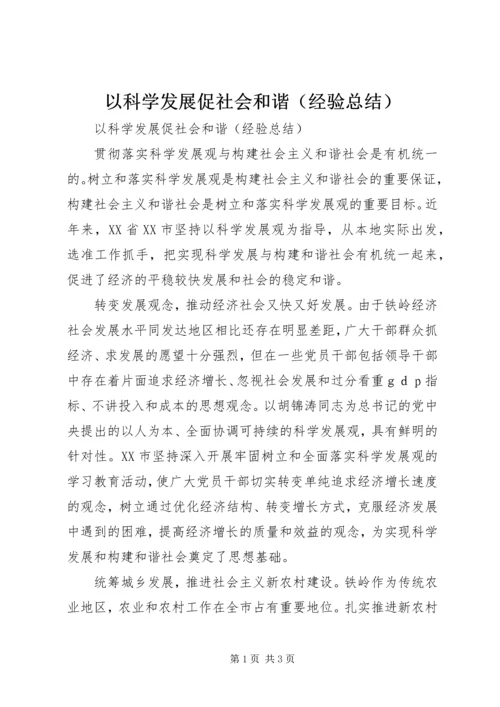 以科学发展促社会和谐（经验总结）

以科学发展促社会和谐（经验总结）

贯彻落实科学发展观与构建社会主义和谐社会是有机统一的。树立和落实科学发展观是构建社会主义和谐社会的重要保证，构建社会主义和谐社会是树立和落实科学发展观的重要目标。近年来，XX省XX市坚持以科学发展观为指导，从本地实际出发，选准工作抓手，把实现科学发展与构建和谐社会有机统一起来，促进了经济的平稳较快发展和社会的稳定和谐。

转变发展观念，推动经济社会又快又好发展。由于铁岭经济社会发展水平同发达地区相比还存在明显差距，广大干部群众抓经济、求发展的愿望十分强烈，但在一些党员干部包括领导干部中存在着片面追求经济增长、忽视社会发展和过分看重ｇｄｐ指标、不讲投入和成本的思想观念。以胡锦涛同志为总书记的党中央提出的以人为本、全面协调可持续的科学发展观，具有鲜明的针对性。XX市坚持深入开展牢固树立和全面落实科学发展观的学习教育活动，使广大党员干部切实转变单纯追求经济增长速度的观念，树立通过优化经济结构、转变增长方式，克服经济发展中遇到的困难，提高经济增长的质量和效益的观念，为实现科学发展和构建和谐社会奠定了思想基础。

统筹城乡发展，推进社会主义新农村建设。铁岭作为传统农业地区，农业和农村工作在全市占有重要地位。扎实推进新农村

第1页 共3页